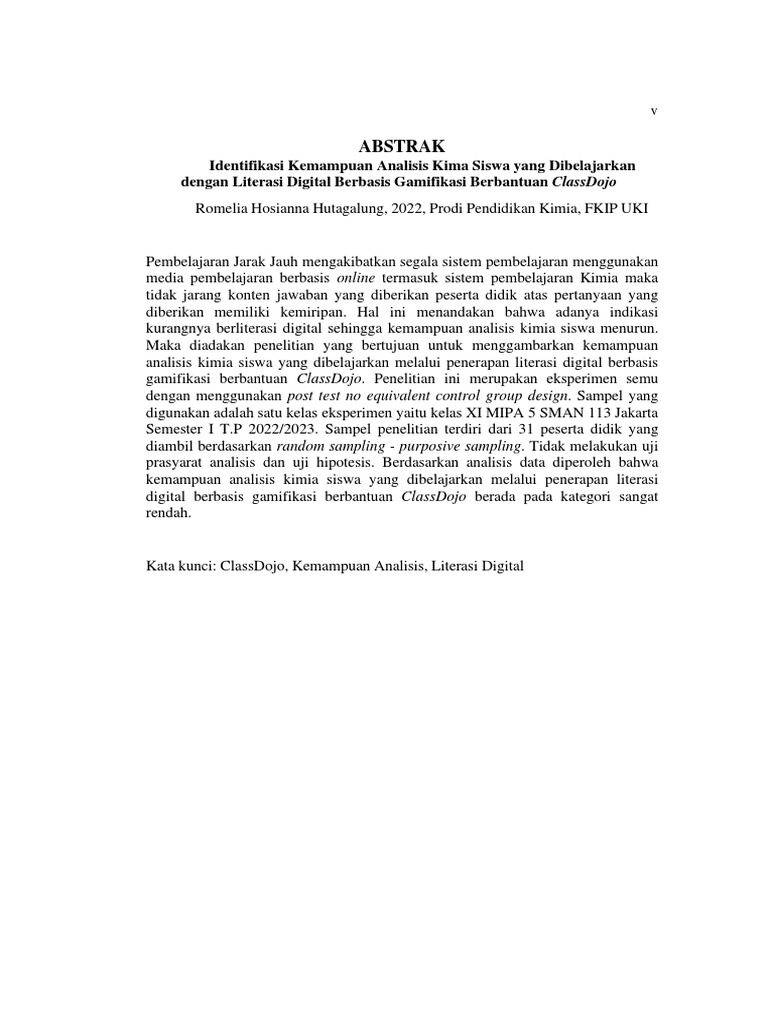 v

ABSTRAK

Identifikasi Kemampuan Analisis Kima Siswa yang Dibelajarkan dengan Literasi Digital Berbasis Gamifikasi Berbantuan ClassDojo

Romelia Hosianna Hutagalung, 2022, Prodi Pendidikan Kimia, FKIP UKI

Pembelajaran Jarak Jauh mengakibatkan segala sistem pembelajaran menggunakan media pembelajaran berbasis online termasuk sistem pembelajaran Kimia maka tidak jarang konten jawaban yang diberikan peserta didik atas pertanyaan yang diberikan memiliki kemiripan. Hal ini menandakan bahwa adanya indikasi kurangnya berliterasi digital sehingga kemampuan analisis kimia siswa menurun. Maka diadakan penelitian yang bertujuan untuk menggambarkan kemampuan analisis kimia siswa yang dibelajarkan melalui penerapan literasi digital berbasis gamifikasi berbantuan ClassDojo. Penelitian ini merupakan eksperimen semu dengan menggunakan post test no equivalent control group design. Sampel yang digunakan adalah satu kelas eksperimen yaitu kelas XI MIPA 5 SMAN 113 Jakarta Semester I T.P 2022/2023. Sampel penelitian terdiri dari 31 peserta didik yang diambil berdasarkan random sampling - purposive sampling. Tidak melakukan uji prasyarat analisis dan uji hipotesis. Berdasarkan analisis data diperoleh bahwa kemampuan analisis kimia siswa yang dibelajarkan melalui penerapan literasi digital berbasis gamifikasi berbantuan ClassDojo berada pada kategori sangat rendah.

Kata kunci: ClassDojo, Kemampuan Analisis, Literasi Digital